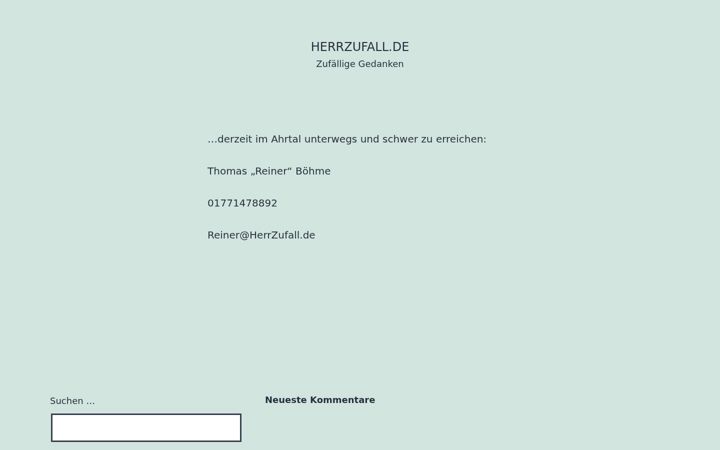 HERRZUFALL.DE
Zufällige Gedanken

…derzeit im Ahrtal unterwegs und schwer zu erreichen:

Thomas „Reiner“ Böhme

01771478892

Reiner@HerrZufall.de

Suchen …

Neueste Kommentare